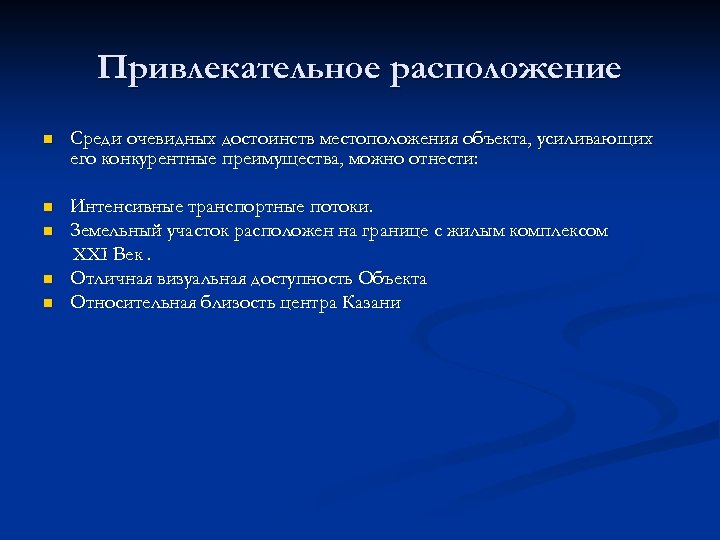 Привлекательное расположение

Среди очевидных достоинств местоположения объекта, усиливающих его конкурентные преимущества, можно отнести:

Интенсивные транспортные потоки.
Земельный участок расположен на границе с жилым комплексом XXI Век .
Отличная визуальная доступность Объекта
Относительная близость центра Казани